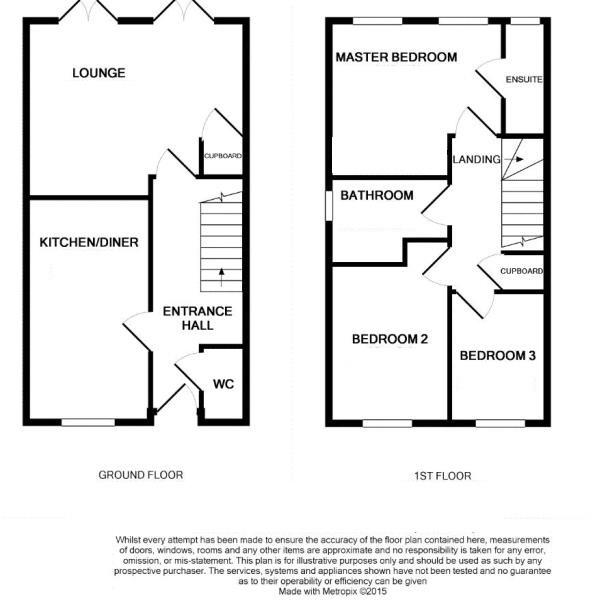 LOUNGE

CUPBOARD

KITCHEN/DINER

ENTRANCE HALL

WC

GROUND FLOOR

MASTER BEDROOM

ENSUITE

LANDING

BATHROOM

CUPBOARD

BEDROOM 2

BEDROOM 3

1ST FLOOR

Whilst every attempt has been made to ensure the accuracy of the floor plan contained here, measurements of doors, windows, rooms and any other items are approximate and no responsibility is taken for any error, omission, or mis-statement. This plan is for illustrative purposes only and should be used as such by any prospective purchaser. The services, systems and appliances shown have not been tested and no guarantee as to their operability or efficiency can be given
Made with Metropix ©2015